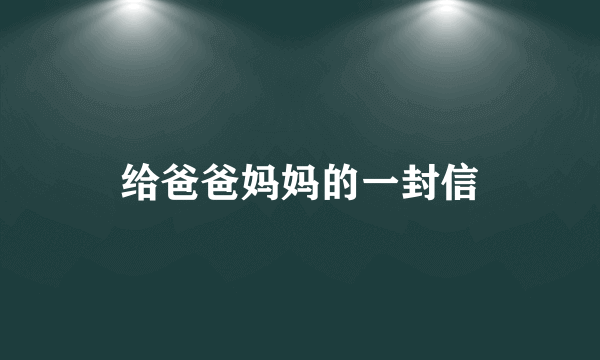 给爸爸妈妈的一封信